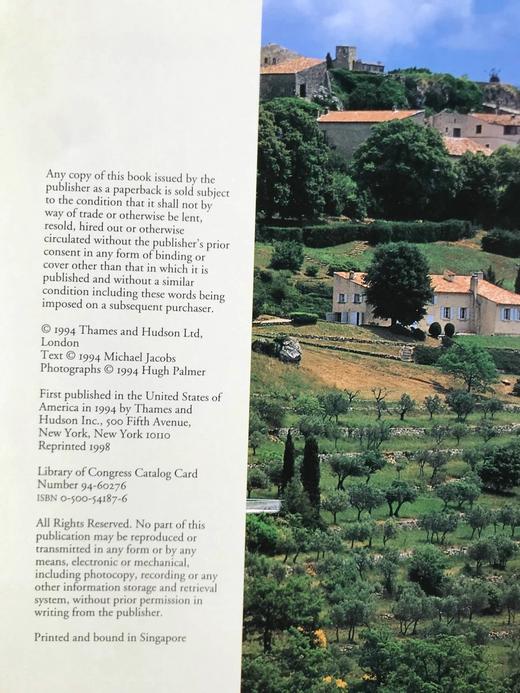 Any copy of this book issued by the publisher as a paperback is sold subject to the condition that it shall not by way of trade or otherwise be lent, resold, hired out or otherwise circulated without the publisher's prior consent in any form of binding or cover other than that in which it is published and without a similar condition including these words being imposed on a subsequent purchaser.

© 1994 Thames and Hudson Ltd, London
Text © 1994 Michael Jacobs
Photographs © 1994 Hugh Palmer

First published in the United States of America in 1994 by Thames and Hudson Inc., 500 Fifth Avenue, New York, New York 10110
Reprinted 1998

Library of Congress Catalog Card Number 94-60276
ISBN 0-500-54187-6

All Rights Reserved. No part of this publication may be reproduced or transmitted in any form or by any means, electronic or mechanical, including photocopy, recording or any other information storage and retrieval system, without prior permission in writing from the publisher.

Printed and bound in Singapore